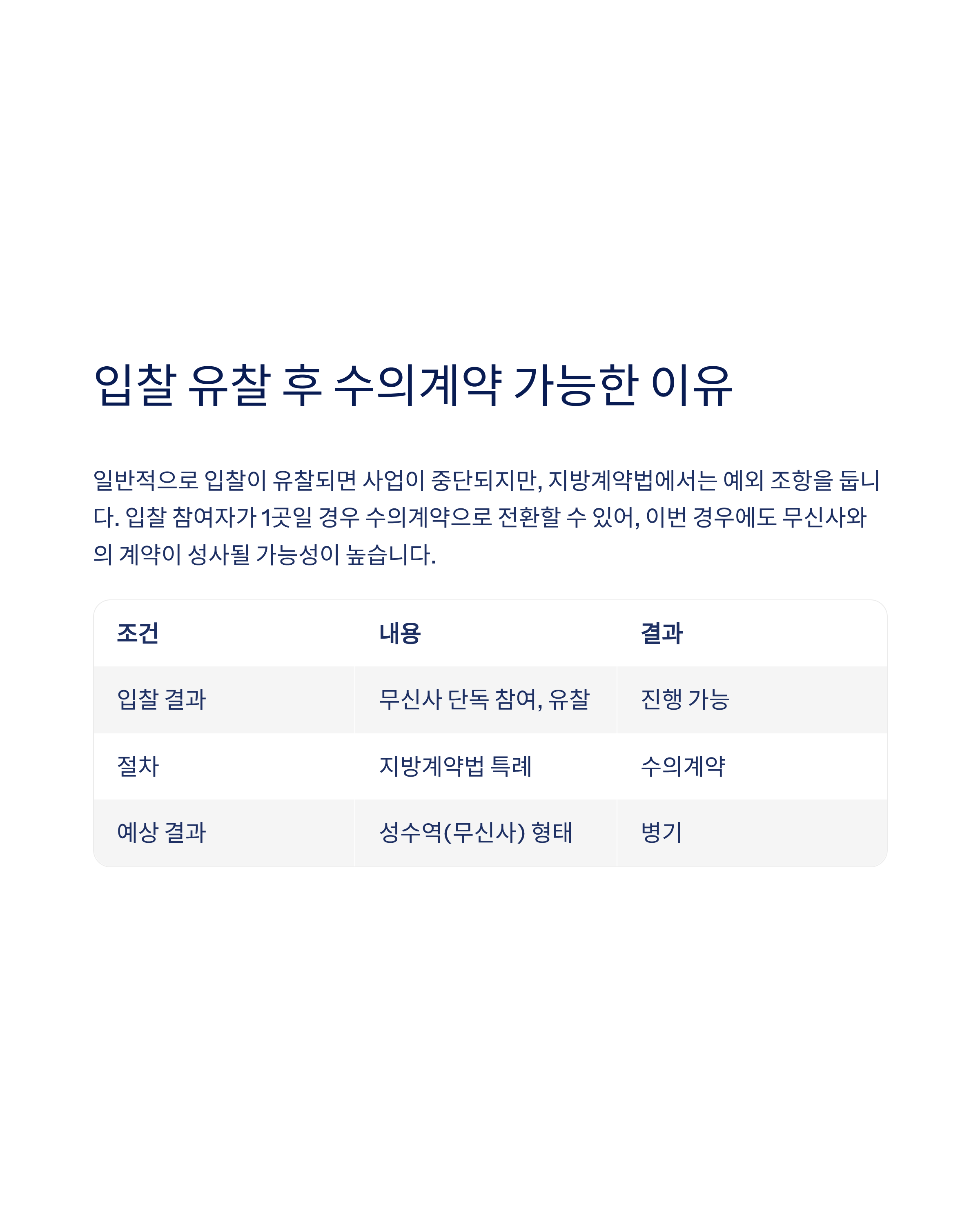 입찰 유찰 후 수의계약 가능한 이유

일반적으로 입찰이 유찰되면 사업이 중단되지만, 지방계약법에서는 예외 조항을 둡니다. 입찰 참여자가 1곳일 경우 수의계약으로 전환할 수 있어, 이번 경우에도 무신사와의 계약이 성사될 가능성이 높습니다.

| 조건 | 내용 | 결과 |
|---|---|---|
| 입찰 결과 | 무신사 단독 참여, 유찰 | 진행 가능 |
| 절차 | 지방계약법 특례 | 수의계약 |
| 예상 결과 | 성수역(무신사) 형태 | 병기 |